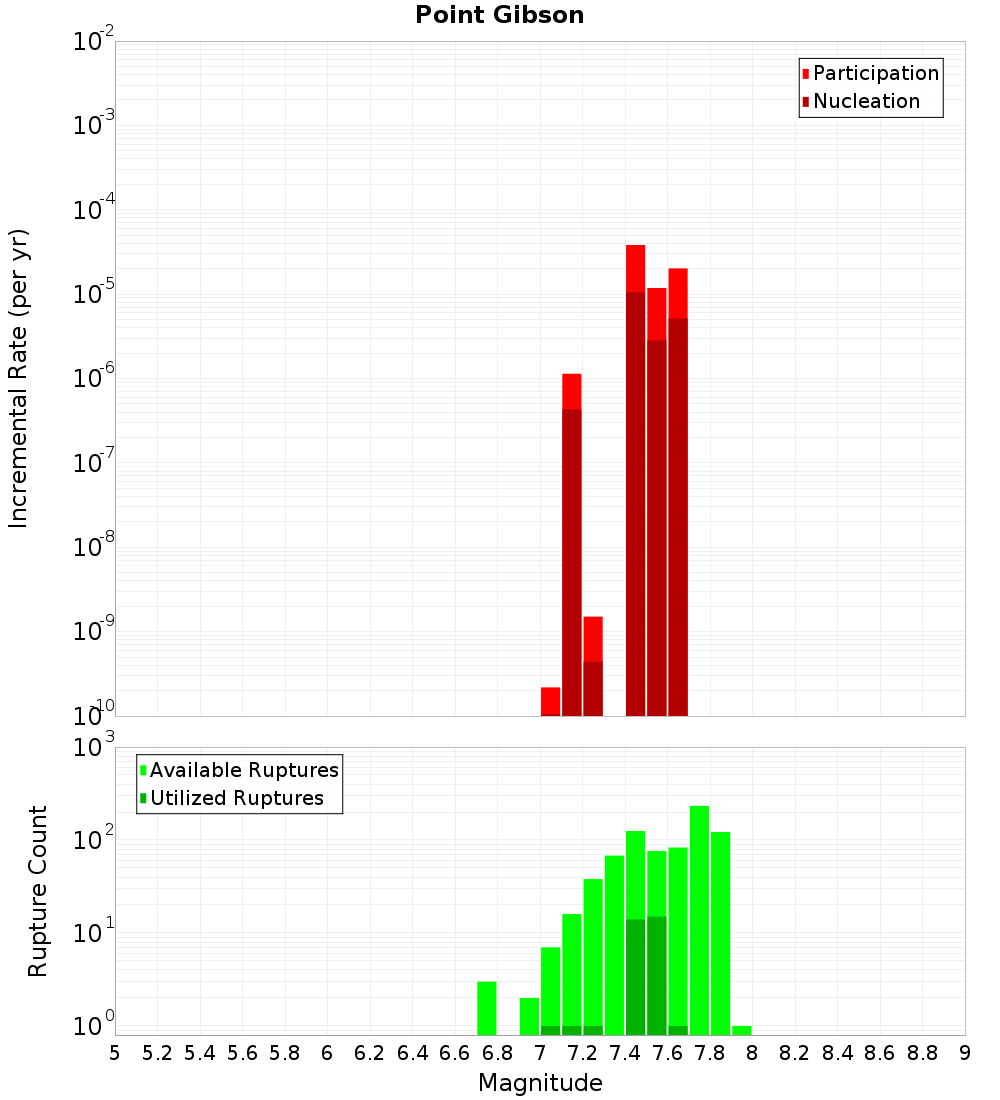 Point Gibson

Participation
Nucleation

Incremental Rate (per yr)

$10^{-2}$
$10^{-3}$
$10^{-4}$
$10^{-5}$
$10^{-6}$
$10^{-7}$
$10^{-8}$
$10^{-9}$
$10^{-10}$

Available Ruptures
Utilized Ruptures

Rupture Count

$10^{3}$
$10^{2}$
$10^{1}$
$10^{0}$

5 5.2 5.4 5.6 5.8 6 6.2 6.4 6.6 6.8 7 7.2 7.4 7.6 7.8 8 8.2 8.4 8.6 8.8 9

Magnitude